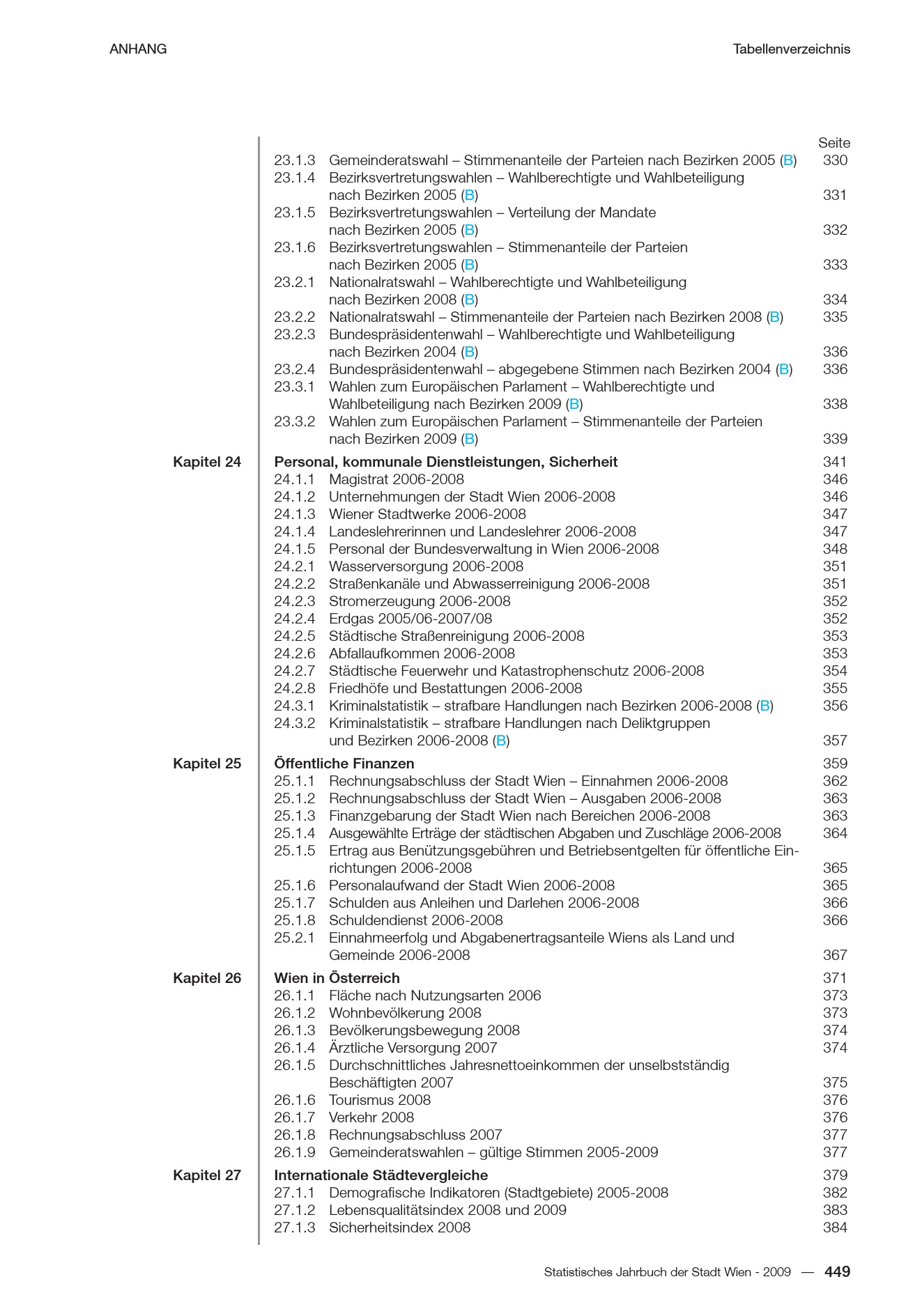 ANHANG

Tabellenverzeichnis

Seite
23.1.3 Gemeinderatswahl – Stimmenanteile der Parteien nach Bezirken 2005 (B) 330
23.1.4 Bezirksvertretungswahlen – Wahlberechtigte und Wahlbeteiligung nach Bezirken 2005 (B) 331
23.1.5 Bezirksvertretungswahlen – Verteilung der Mandate nach Bezirken 2005 (B) 332
23.1.6 Bezirksvertretungswahlen – Stimmenanteile der Parteien nach Bezirken 2005 (B) 333
23.2.1 Nationalratswahl – Wahlberechtigte und Wahlbeteiligung nach Bezirken 2008 (B) 334
23.2.2 Nationalratswahl – Stimmenanteile der Parteien nach Bezirken 2008 (B) 335
23.2.3 Bundespräsidentenwahl – Wahlberechtigte und Wahlbeteiligung nach Bezirken 2004 (B) 336
23.2.4 Bundespräsidentenwahl – abgegebene Stimmen nach Bezirken 2004 (B) 336
23.3.1 Wahlen zum Europäischen Parlament – Wahlberechtigte und Wahlbeteiligung nach Bezirken 2009 (B) 338
23.3.2 Wahlen zum Europäischen Parlament – Stimmenanteile der Parteien nach Bezirken 2009 (B) 339

Kapitel 24 Personal, kommunale Dienstleistungen, Sicherheit 341
24.1.1 Magistrat 2006-2008 346
24.1.2 Unternehmungen der Stadt Wien 2006-2008 346
24.1.3 Wiener Stadtwerke 2006-2008 347
24.1.4 Landeslehrerinnen und Landeslehrer 2006-2008 347
24.1.5 Personal der Bundesverwaltung in Wien 2006-2008 348
24.2.1 Wasserversorgung 2006-2008 351
24.2.2 Straßenkanäle und Abwasserreinigung 2006-2008 351
24.2.3 Stromerzeugung 2006-2008 352
24.2.4 Erdgas 2005/06-2007/08 352
24.2.5 Städtische Straßenreinigung 2006-2008 353
24.2.6 Abfallaufkommen 2006-2008 353
24.2.7 Städtische Feuerwehr und Katastrophenschutz 2006-2008 354
24.2.8 Friedhöfe und Bestattungen 2006-2008 355
24.3.1 Kriminalstatistik – strafbare Handlungen nach Bezirken 2006-2008 (B) 356
24.3.2 Kriminalstatistik – strafbare Handlungen nach Deliktgruppen und Bezirken 2006-2008 (B) 357

Kapitel 25 Öffentliche Finanzen 359
25.1.1 Rechnungsabschluss der Stadt Wien – Einnahmen 2006-2008 362
25.1.2 Rechnungsabschluss der Stadt Wien – Ausgaben 2006-2008 363
25.1.3 Finanzgebarung der Stadt Wien nach Bereichen 2006-2008 363
25.1.4 Ausgewählte Erträge der städtischen Abgaben und Zuschläge 2006-2008 364
25.1.5 Ertrag aus Benützungsgebühren und Betriebsentgelten für öffentliche Einrichtungen 2006-2008 365
25.1.6 Personalaufwand der Stadt Wien 2006-2008 365
25.1.7 Schulden aus Anleihen und Darlehen 2006-2008 366
25.1.8 Schuldendienst 2006-2008 366
25.2.1 Einnahmeerfolg und Abgabenertragsanteile Wiens als Land und Gemeinde 2006-2008 367

Kapitel 26 Wien in Österreich 371
26.1.1 Fläche nach Nutzungsarten 2006 373
26.1.2 Wohnbevölkerung 2008 373
26.1.3 Bevölkerungsbewegung 2008 374
26.1.4 Ärztliche Versorgung 2007 374
26.1.5 Durchschnittliches Jahresnettoeinkommen der unselbstständig Beschäftigten 2007 375
26.1.6 Tourismus 2008 376
26.1.7 Verkehr 2008 376
26.1.8 Rechnungsabschluss 2007 377
26.1.9 Gemeinderatswahlen – gültige Stimmen 2005-2009 377

Kapitel 27 Internationale Städtevergleiche 379
27.1.1 Demografische Indikatoren (Stadtgebiete) 2005-2008 382
27.1.2 Lebensqualitätsindex 2008 und 2009 383
27.1.3 Sicherheitsindex 2008 384

Statistisches Jahrbuch der Stadt Wien - 2009 — 449